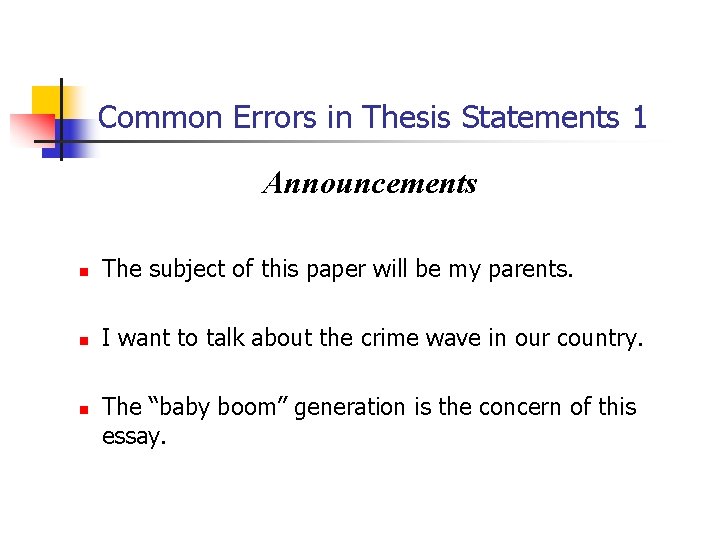 Common Errors in Thesis Statements 1

Announcements

• The subject of this paper will be my parents.

• I want to talk about the crime wave in our country.

• The "baby boom" generation is the concern of this essay.